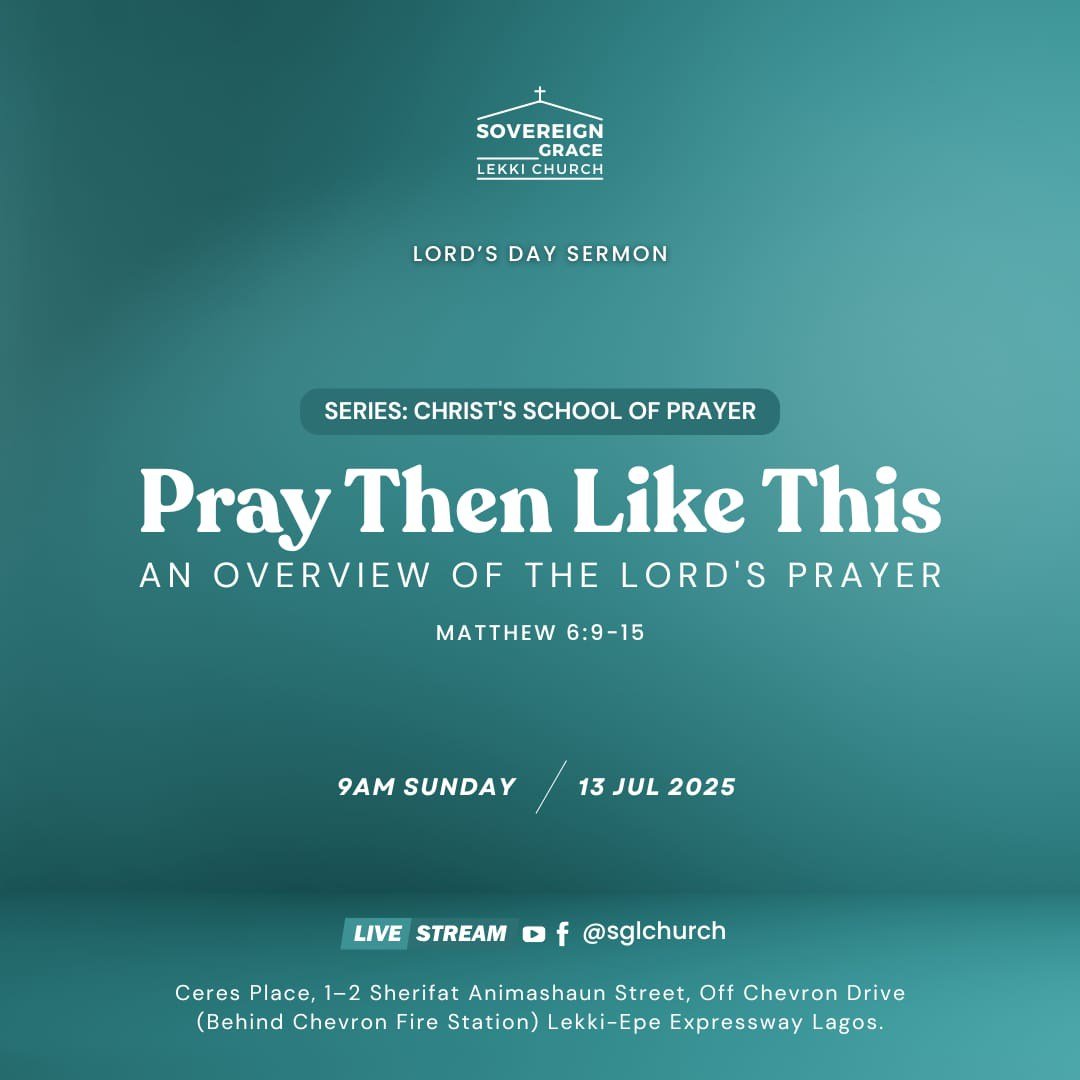 SOVEREIGN
GRACE
LEKKI CHURCH

LORD'S DAY SERMON

SERIES: CHRIST'S SCHOOL OF PRAYER

Pray Then Like This

AN OVERVIEW OF THE LORD'S PRAYER

MATTHEW 6:9-15

9AM SUNDAY / 13 JUL 2025

LIVE STREAM @sglchurch

Ceres Place, 1–2 Sherifat Animashaun Street, Off Chevron Drive (Behind Chevron Fire Station) Lekki-Epe Expressway Lagos.